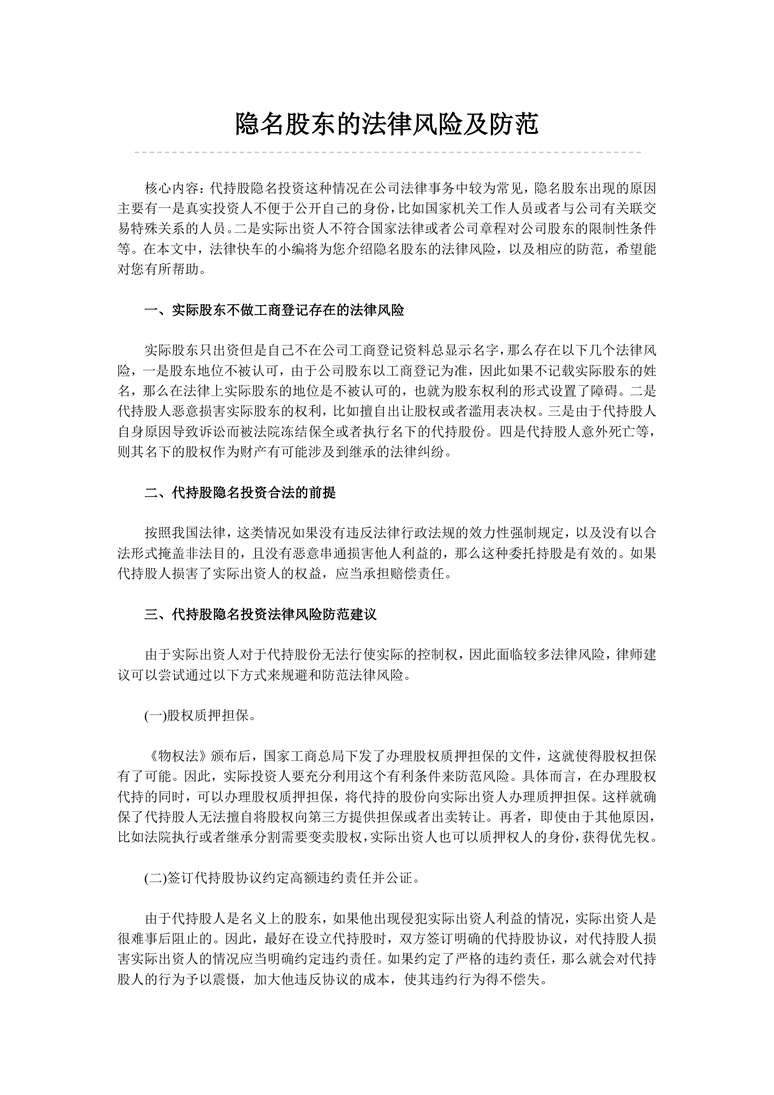 隐名股东的法律风险及防范

核心内容：代持股隐名投资这种情况在公司法律事务中较为常见，隐名股东出现的原因主要有一是真实投资人不便于公开自己的身份，比如国家机关工作人员或者与公司有关联交易特殊关系的人员。二是实际出资人不符合国家法律或者公司章程对公司股东的限制性条件等。在本文中，法律快车的小编将为您介绍隐名股东的法律风险，以及相应的防范，希望能对您有所帮助。

一、实际股东不做工商登记存在的法律风险

实际股东只出资但是自己不在公司工商登记资料总显示名字，那么存在以下几个法律风险，一是股东地位不被认可，由于公司股东以工商登记为准，因此如果不记载实际股东的姓名，那么在法律上实际股东的地位是不被认可的，也就为股东权利的形式设置了障碍。二是代持股人恶意损害实际股东的权利，比如擅自出让股权或者滥用表决权。三是由于代持股人自身原因导致诉讼而被法院冻结保全或者执行名下的代持股份。四是代持股人意外死亡等，则其名下的股权作为财产有可能涉及到继承的法律纠纷。

二、代持股隐名投资合法的前提

按照我国法律，这类情况如果没有违反法律行政法规的效力性强制规定，以及没有以合法形式掩盖非法目的，且没有恶意串通损害他人利益的，那么这种委托持股是有效的。如果代持股人损害了实际出资人的权益，应当承担赔偿责任。

三、代持股隐名投资法律风险防范建议

由于实际出资人对于代持股份无法行使实际的控制权，因此面临较多法律风险，律师建议可以尝试通过以下方式来规避和防范法律风险。

(一)股权质押担保。

《物权法》颁布后，国家工商总局下发了办理股权质押担保的文件，这就使得股权担保有了可能。因此，实际投资人要充分利用这个有利条件来防范风险。具体而言，在办理股权代持的同时，可以办理股权质押担保，将代持的股份向实际出资人办理质押担保。这样就确保了代持股人无法擅自将股权向第三方提供担保或者出卖转让。再者，即使由于其他原因，比如法院执行或者继承分割需要变卖股权，实际出资人也可以质押权人的身份，获得优先权。

(二)签订代持股协议约定高额违约责任并公证。

由于代持股人是名义上的股东，如果他出现侵犯实际出资人利益的情况，实际出资人是很难事后阻止的。因此，最好在设立代持股时，双方签订明确的代持股协议，对代持股人损害实际出资人的情况应当明确约定违约责任。如果约定了严格的违约责任，那么就会对代持股人的行为予以震慑，加大他违反协议的成本，使其违约行为得不偿失。